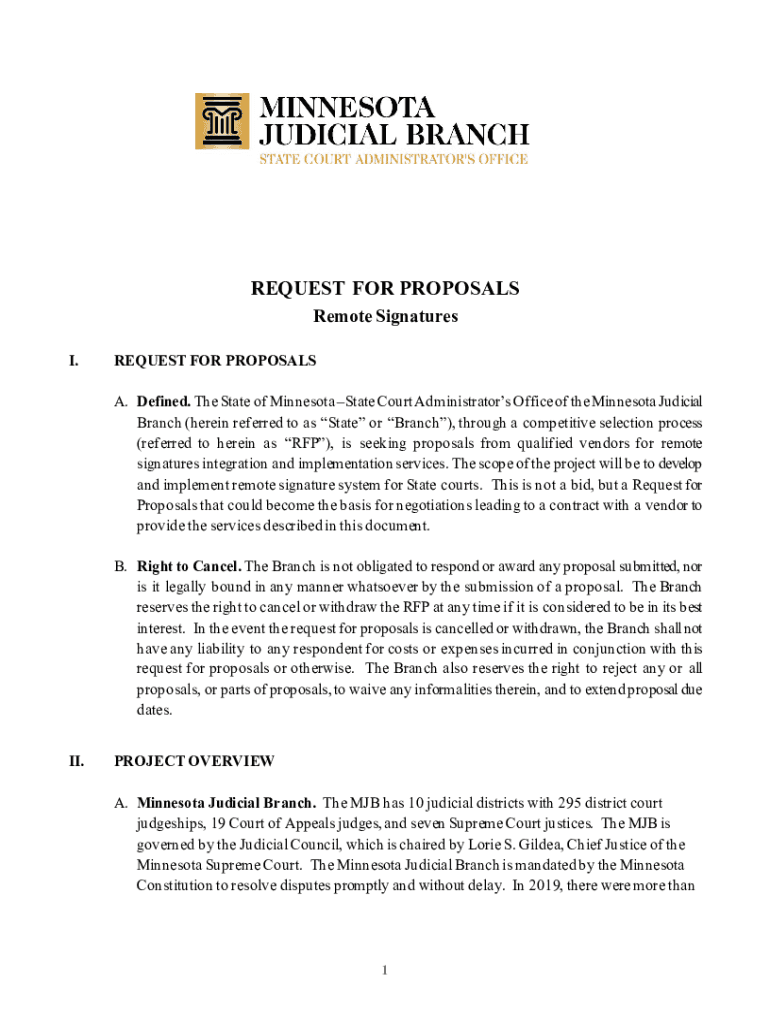 MINNESOTA
JUDICIAL BRANCH
STATE COURT ADMINISTRATOR'S OFFICE

REQUEST FOR PROPOSALS

Remote Signatures

I. REQUEST FOR PROPOSALS

A. **Defined.** The State of Minnesota – State Court Administrator's Office of the Minnesota Judicial Branch (herein referred to as "State" or "Branch"), through a competitive selection process (referred to herein as "RFP"), is seeking proposals from qualified vendors for remote signatures integration and implementation services. The scope of the project will be to develop and implement remote signature system for State courts. This is not a bid, but a Request for Proposals that could become the basis for negotiations leading to a contract with a vendor to provide the services described in this document.

B. **Right to Cancel.** The Branch is not obligated to respond or award any proposal submitted, nor is it legally bound in any manner whatsoever by the submission of a proposal. The Branch reserves the right to cancel or withdraw the RFP at any time if it is considered to be in its best interest. In the event the request for proposals is cancelled or withdrawn, the Branch shall not have any liability to any respondent for costs or expenses incurred in conjunction with this request for proposals or otherwise. The Branch also reserves the right to reject any or all proposals, or parts of proposals, to waive any informalities therein, and to extend proposal due dates.

II. PROJECT OVERVIEW

A. **Minnesota Judicial Branch.** The MJB has 10 judicial districts with 295 district court judgeships, 19 Court of Appeals judges, and seven Supreme Court justices. The MJB is governed by the Judicial Council, which is chaired by Lorie S. Gildea, Chief Justice of the Minnesota Supreme Court. The Minnesota Judicial Branch is mandated by the Minnesota Constitution to resolve disputes promptly and without delay. In 2019, there were more than

1